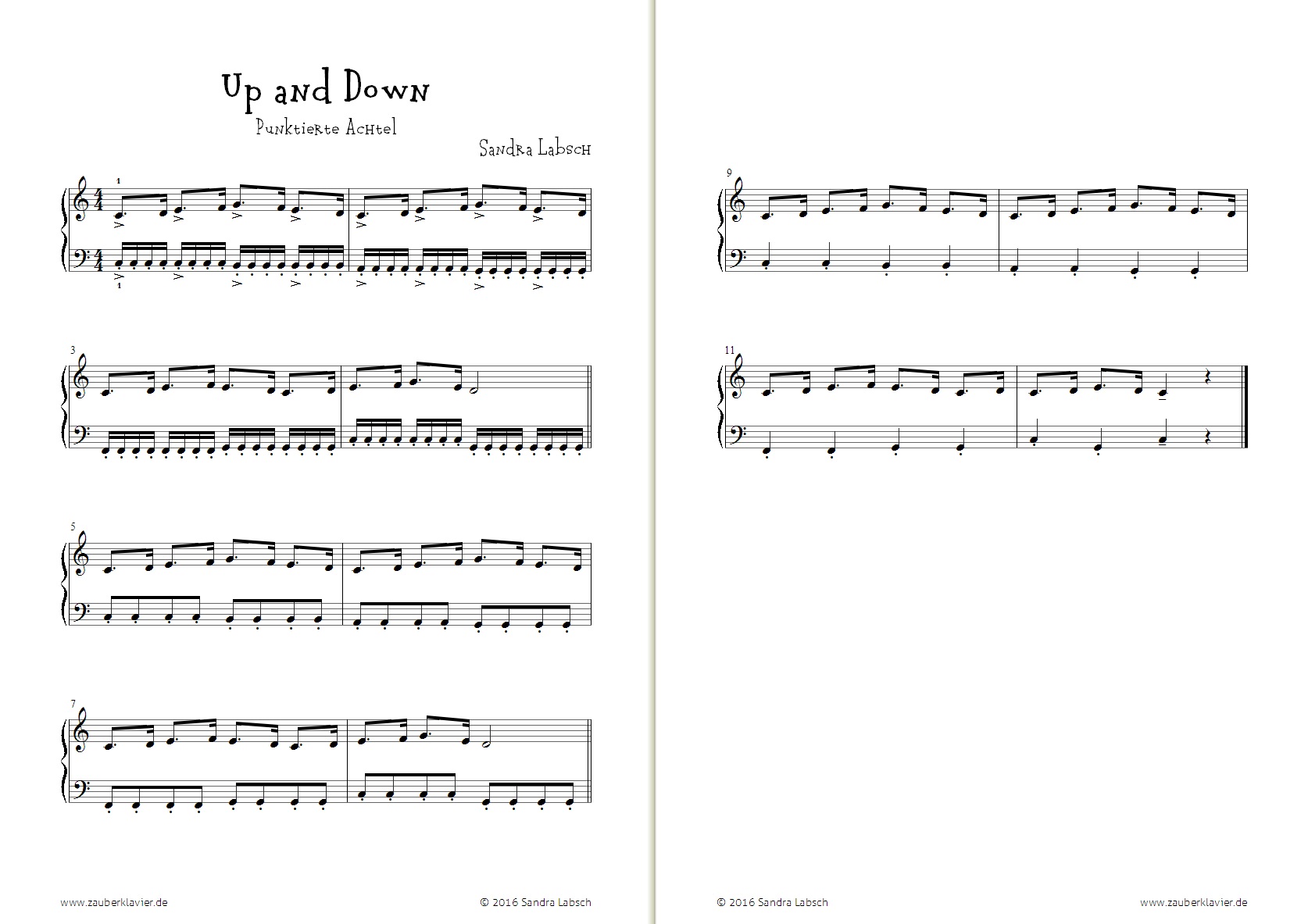 Up and Down
Punktierte Achtel
Sandra Labsch

1
1

3

5

7

www.zauberklavier.de © 2016 Sandra Labsch

9

11

© 2016 Sandra Labsch www.zauberklavier.de